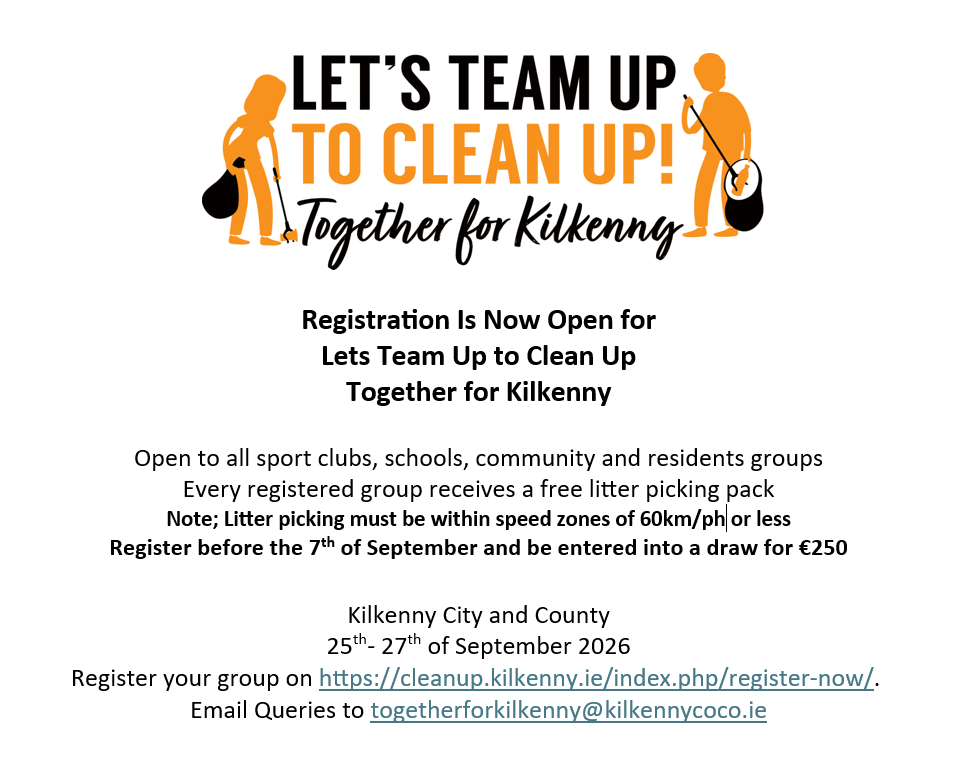 LET'S TEAM UP
TO CLEAN UP!
Together for Kilkenny

Registration Is Now Open for
Lets Team Up to Clean Up
Together for Kilkenny

Open to all sport clubs, schools, community and residents groups
Every registered group receives a free litter picking pack
Note; Litter picking must be within speed zones of 60km/ph or less
Register before the 7th of September and be entered into a draw for €250

Kilkenny City and County
25th- 27th of September 2026
Register your group on https://cleanup.kilkenny.ie/index.php/register-now/.
Email Queries to togetherforkilkenny@kilkennycoco.ie